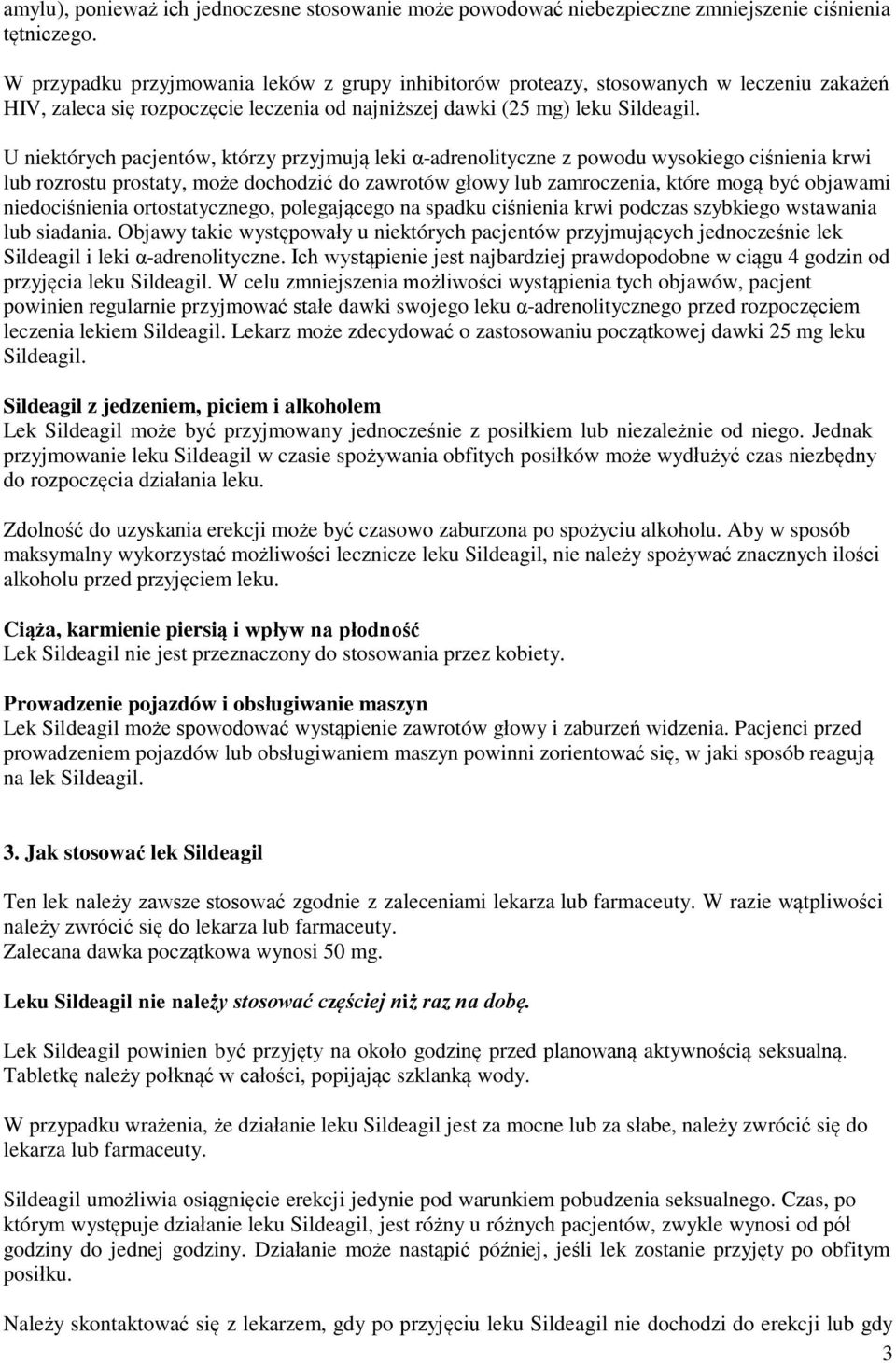 amylu), ponieważ ich jednoczesne stosowanie może powodować niebezpieczne zmniejszenie ciśnienia tętniczego.

W przypadku przyjmowania leków z grupy inhibitorów proteazy, stosowanych w leczeniu zakażeń HIV, zaleca się rozpoczęcie leczenia od najniższej dawki (25 mg) leku Sildeagil.

U niektórych pacjentów, którzy przyjmują leki α-adrenolityczne z powodu wysokiego ciśnienia krwi lub rozrostu prostaty, może dochodzić do zawrotów głowy lub zamroczenia, które mogą być objawami niedociśnienia ortostatycznego, polegającego na spadku ciśnienia krwi podczas szybkiego wstawania lub siadania. Objawy takie występowały u niektórych pacjentów przyjmujących jednocześnie lek Sildeagil i leki α-adrenolityczne. Ich wystąpienie jest najbardziej prawdopodobne w ciągu 4 godzin od przyjęcia leku Sildeagil. W celu zmniejszenia możliwości wystąpienia tych objawów, pacjent powinien regularnie przyjmować stałe dawki swojego leku α-adrenolitycznego przed rozpoczęciem leczenia lekiem Sildeagil. Lekarz może zdecydować o zastosowaniu początkowej dawki 25 mg leku Sildeagil.

Sildeagil z jedzeniem, piciem i alkoholem
Lek Sildeagil może być przyjmowany jednocześnie z posiłkiem lub niezależnie od niego. Jednak przyjmowanie leku Sildeagil w czasie spożywania obfitych posiłków może wydłużyć czas niezbędny do rozpoczęcia działania leku.

Zdolność do uzyskania erekcji może być czasowo zaburzona po spożyciu alkoholu. Aby w sposób maksymalny wykorzystać możliwości lecznicze leku Sildeagil, nie należy spożywać znacznych ilości alkoholu przed przyjęciem leku.

Ciąża, karmienie piersią i wpływ na płodność
Lek Sildeagil nie jest przeznaczony do stosowania przez kobiety.

Prowadzenie pojazdów i obsługiwanie maszyn
Lek Sildeagil może spowodować wystąpienie zawrotów głowy i zaburzeń widzenia. Pacjenci przed prowadzeniem pojazdów lub obsługiwaniem maszyn powinni zorientować się, w jaki sposób reagują na lek Sildeagil.

3. Jak stosować lek Sildeagil

Ten lek należy zawsze stosować zgodnie z zaleceniami lekarza lub farmaceuty. W razie wątpliwości należy zwrócić się do lekarza lub farmaceuty.
Zalecana dawka początkowa wynosi 50 mg.

Leku Sildeagil nie należy stosować częściej niż raz na dobę.

Lek Sildeagil powinien być przyjęty na około godzinę przed planowaną aktywnością seksualną. Tabletkę należy połknąć w całości, popijając szklanką wody.

W przypadku wrażenia, że działanie leku Sildeagil jest za mocne lub za słabe, należy zwrócić się do lekarza lub farmaceuty.

Sildeagil umożliwia osiągnięcie erekcji jedynie pod warunkiem pobudzenia seksualnego. Czas, po którym występuje działanie leku Sildeagil, jest różny u różnych pacjentów, zwykle wynosi od pół godziny do jednej godziny. Działanie może nastąpić później, jeśli lek zostanie przyjęty po obfitym posiłku.

Należy skontaktować się z lekarzem, gdy po przyjęciu leku Sildeagil nie dochodzi do erekcji lub gdy

3